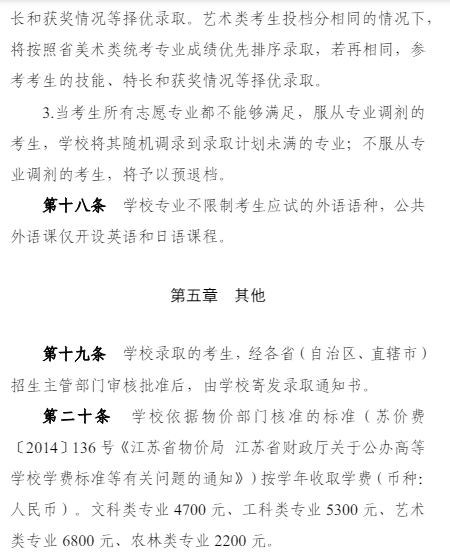 长和获奖情况等择优录取。艺术类考生投档分相同的情况下，将按照省美术类统考专业成绩优先排序录取，若再相同，参考考生的技能、特长和获奖情况等择优录取。

3.当考生所有志愿专业都不能够满足，服从专业调剂的考生，学校将其随机调录到录取计划未满的专业；不服从专业调剂的考生，将予以预退档。

第十八条　学校专业不限制考生应试的外语语种，公共外语课仅开设英语和日语课程。

第五章　其他

第十九条　学校录取的考生，经各省（自治区、直辖市）招生主管部门审核批准后，由学校寄发录取通知书。

第二十条　学校依据物价部门核准的标准（苏价费〔2014〕136 号《江苏省物价局 江苏省财政厅关于公办高等学校学费标准等有关问题的通知》）按学年收取学费（币种：人民币）。文科类专业 4700 元、工科类专业 5300 元、艺术类专业 6800 元、农林类专业 2200 元。